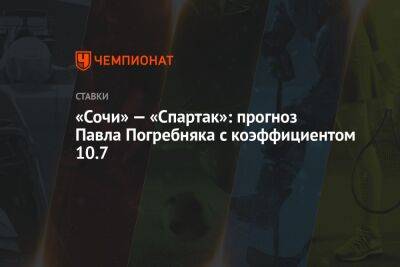 ЧЕМПИОНАТ

СТАВКИ

«Сочи» — «Спартак»: прогноз Павла Погребняка с коэффициентом 10.7